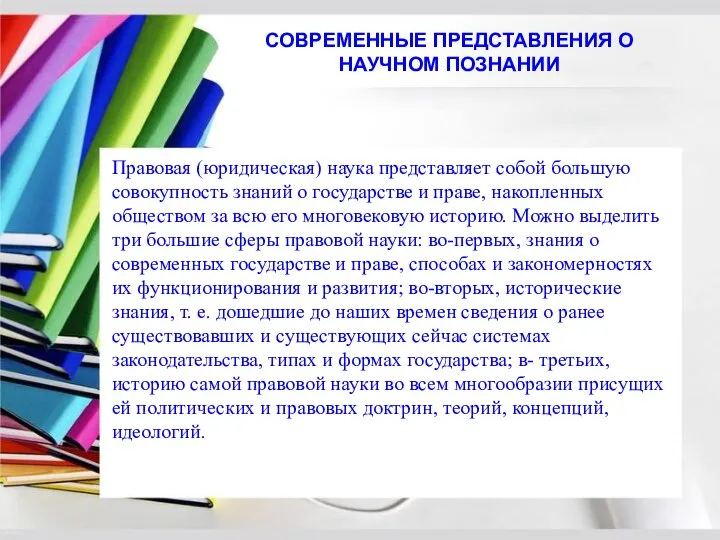 СОВРЕМЕННЫЕ ПРЕДСТАВЛЕНИЯ О НАУЧНОМ ПОЗНАНИИ

Правовая (юридическая) наука представляет собой большую совокупность знаний о государстве и праве, накопленных обществом за всю его многовековую историю. Можно выделить три большие сферы правовой науки: во-первых, знания о современных государстве и праве, способах и закономерностях их функционирования и развития; во-вторых, исторические знания, т. е. дошедшие до наших времен сведения о ранее существовавших и существующих сейчас системах законодательства, типах и формах государства; в- третьих, историю самой правовой науки во всем многообразии присущих ей политических и правовых доктрин, теорий, концепций, идеологий.